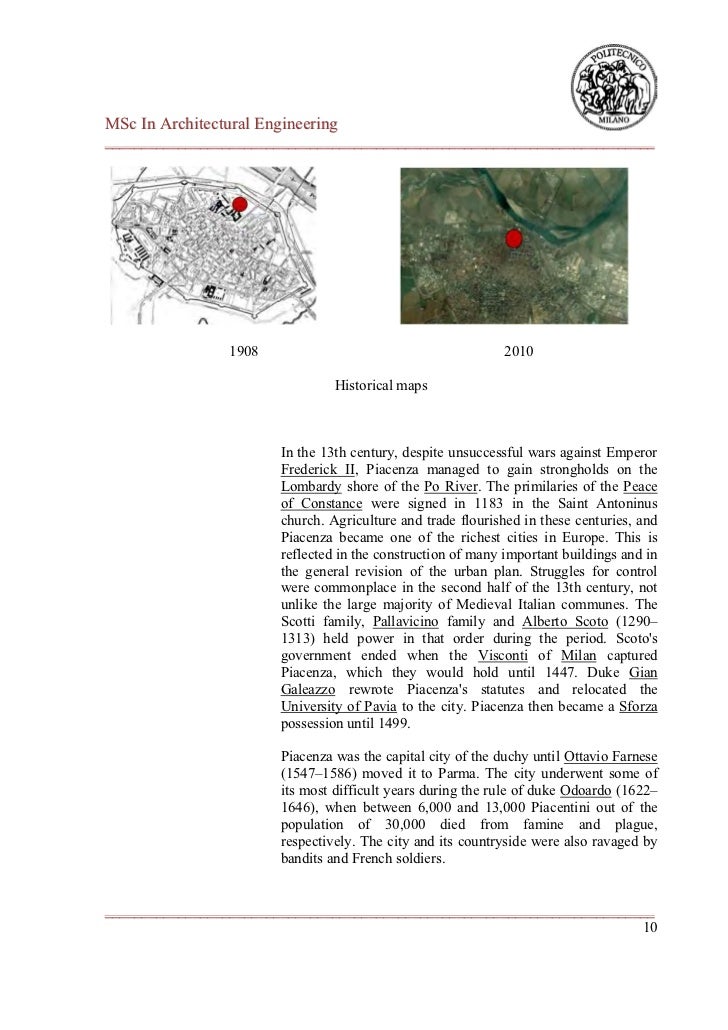 POLITECNICO MILANO

MSc In Architectural Engineering

1908

2010

Historical maps

In the 13th century, despite unsuccessful wars against Emperor Frederick II, Piacenza managed to gain strongholds on the Lombardy shore of the Po River. The primilaries of the Peace of Constance were signed in 1183 in the Saint Antoninus church. Agriculture and trade flourished in these centuries, and Piacenza became one of the richest cities in Europe. This is reflected in the construction of many important buildings and in the general revision of the urban plan. Struggles for control were commonplace in the second half of the 13th century, not unlike the large majority of Medieval Italian communes. The Scotti family, Pallavicino family and Alberto Scoto (1290–1313) held power in that order during the period. Scoto's government ended when the Visconti of Milan captured Piacenza, which they would hold until 1447. Duke Gian Galeazzo rewrote Piacenza's statutes and relocated the University of Pavia to the city. Piacenza then became a Sforza possession until 1499.

Piacenza was the capital city of the duchy until Ottavio Farnese (1547–1586) moved it to Parma. The city underwent some of its most difficult years during the rule of duke Odoardo (1622–1646), when between 6,000 and 13,000 Piacentini out of the population of 30,000 died from famine and plague, respectively. The city and its countryside were also ravaged by bandits and French soldiers.

10